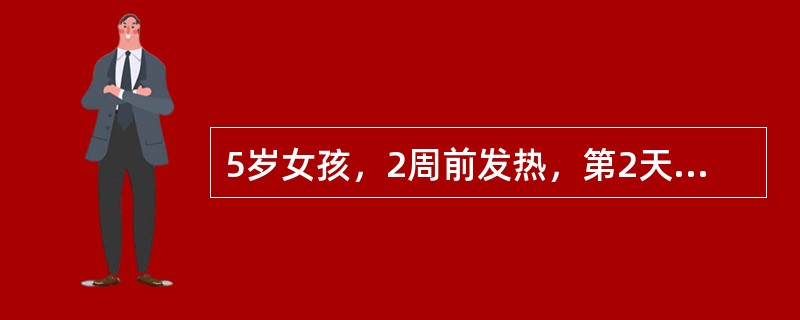 5岁女孩，2周前发热，第2天...